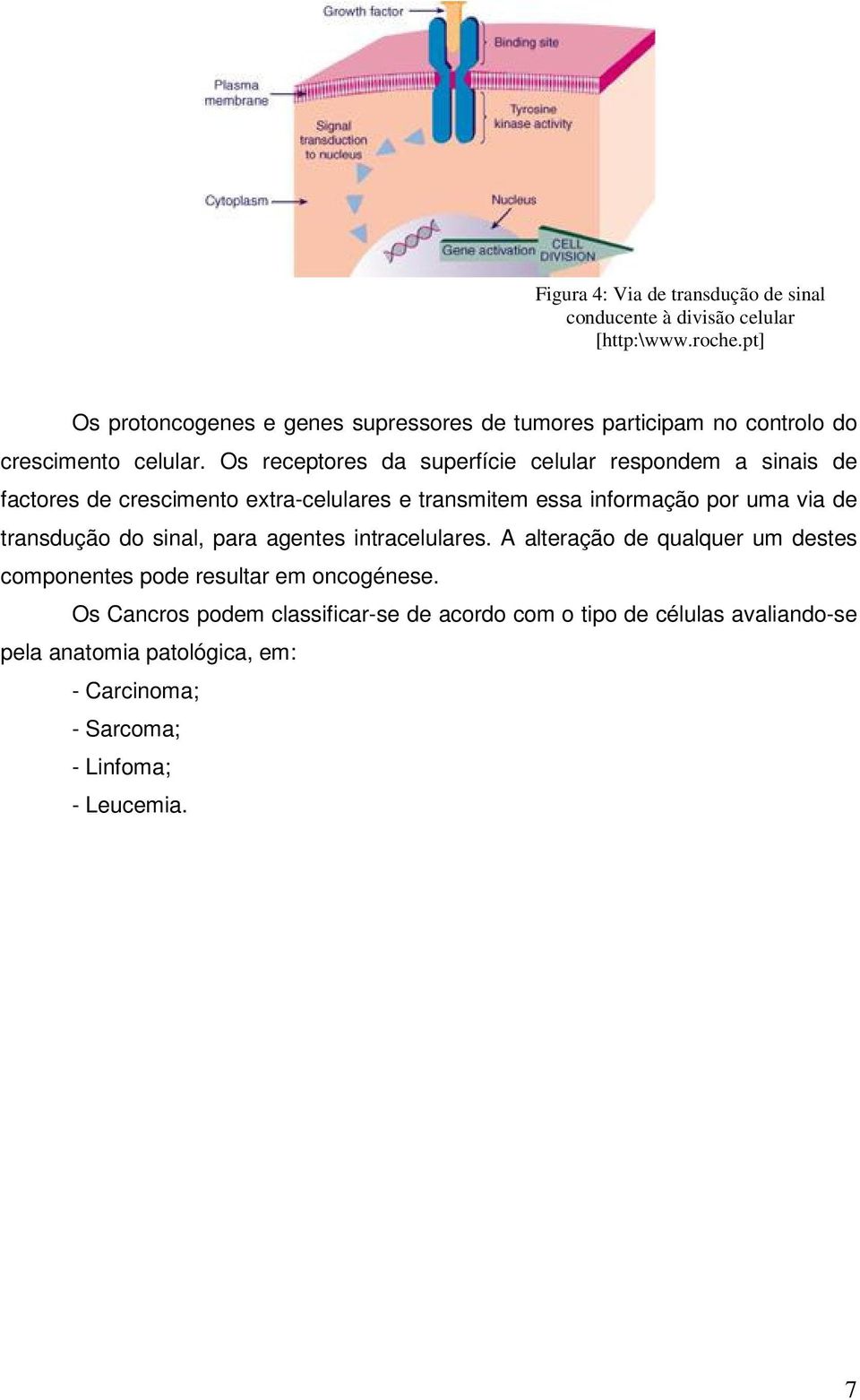 Growth factor
Binding site
Plasma membrane
Signal transduction to nucleus
Tyrosine kinase activity
Cytoplasm
Nucleus
Gene activation
CELL DIVISION

Figura 4: Via de transdução de sinal conducente à divisão celular [http:\www.roche.pt]

Os protoncogenes e genes supressores de tumores participam no controlo do crescimento celular. Os receptores da superfície celular respondem a sinais de factores de crescimento extra-celulares e transmitem essa informação por uma via de transdução do sinal, para agentes intracelulares. A alteração de qualquer um destes componentes pode resultar em oncogénese.

Os Cancros podem classificar-se de acordo com o tipo de células avaliando-se pela anatomia patológica, em:

- Carcinoma;
- Sarcoma;
- Linfoma;
- Leucemia.

7